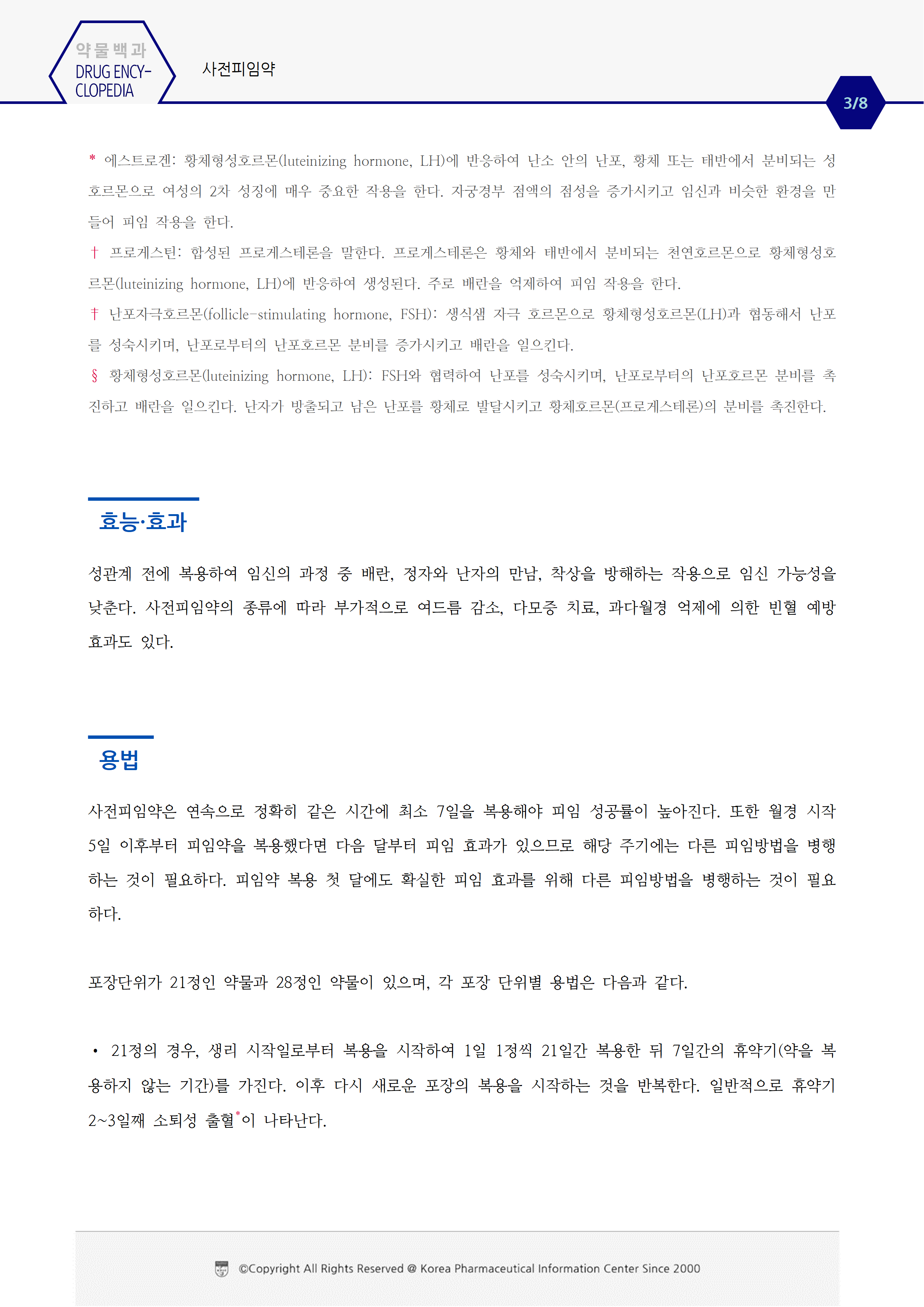 약물백과
DRUG ENCY-CLOPEDIA

사전피임약

3/8

* 에스트로겐: 황체형성호르몬(luteinizing hormone, LH)에 반응하여 난소 안의 난포, 황체 또는 태반에서 분비되는 성호르몬으로 여성의 2차 성징에 매우 중요한 작용을 한다. 자궁경부 점액의 점성을 증가시키고 임신과 비슷한 환경을 만들어 피임 작용을 한다.
† 프로게스틴: 합성된 프로게스테론을 말한다. 프로게스테론은 황체와 태반에서 분비되는 천연호르몬으로 황체형성호르몬(luteinizing hormone, LH)에 반응하여 생성된다. 주로 배란을 억제하여 피임 작용을 한다.
‡ 난포자극호르몬(follicle-stimulating hormone, FSH): 생식샘 자극 호르몬으로 황체형성호르몬(LH)과 협동해서 난포를 성숙시키며, 난포로부터의 난포호르몬 분비를 증가시키고 배란을 일으킨다.
§ 황체형성호르몬(luteinizing hormone, LH): FSH와 협력하여 난포를 성숙시키며, 난포로부터의 난포호르몬 분비를 촉진하고 배란을 일으킨다. 난자가 방출되고 남은 난포를 황체로 발달시키고 황체호르몬(프로게스테론)의 분비를 촉진한다.

효능·효과

성관계 전에 복용하여 임신의 과정 중 배란, 정자와 난자의 만남, 착상을 방해하는 작용으로 임신 가능성을 낮춘다. 사전피임약의 종류에 따라 부가적으로 여드름 감소, 다모증 치료, 과다월경 억제에 의한 빈혈 예방 효과도 있다.

용법

사전피임약은 연속으로 정확히 같은 시간에 최소 7일을 복용해야 피임 성공률이 높아진다. 또한 월경 시작 5일 이후부터 피임약을 복용했다면 다음 달부터 피임 효과가 있으므로 해당 주기에는 다른 피임방법을 병행하는 것이 필요하다. 피임약 복용 첫 달에도 확실한 피임 효과를 위해 다른 피임방법을 병행하는 것이 필요하다.

포장단위가 21정인 약물과 28정인 약물이 있으며, 각 포장 단위별 용법은 다음과 같다.

• 21정의 경우, 생리 시작일로부터 복용을 시작하여 1일 1정씩 21일간 복용한 뒤 7일간의 휴약기(약을 복용하지 않는 기간)를 가진다. 이후 다시 새로운 포장의 복용을 시작하는 것을 반복한다. 일반적으로 휴약기 2~3일째 소퇴성 출혈*이 나타난다.

©Copyright All Rights Reserved @ Korea Pharmaceutical Information Center Since 2000